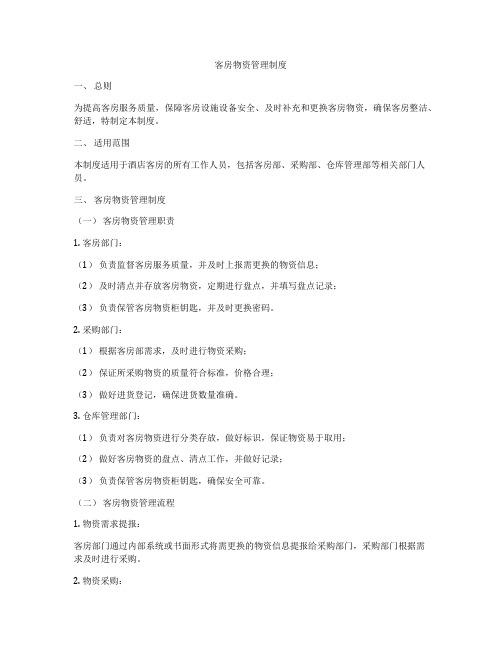 客房物资管理制度

一、 总则

为提高客房服务质量，保障客房设施设备安全、及时补充和更换客房物资，确保客房整洁、舒适，特制定本制度。

二、 适用范围

本制度适用于酒店客房的所有工作人员，包括客房部、采购部、仓库管理部等相关部门人员。

三、 客房物资管理制度

（一） 客房物资管理职责

1. 客房部门：

（1） 负责监督客房服务质量，并及时上报需更换的物资信息；

（2） 及时清点并存放客房物资，定期进行盘点，并填写盘点记录；

（3） 负责保管客房物资柜钥匙，并及时更换密码。

2. 采购部门：

（1） 根据客房部需求，及时进行物资采购；

（2） 保证所采购物资的质量符合标准，价格合理；

（3） 做好进货登记，确保进货数量准确。

3. 仓库管理部门：

（1） 负责对客房物资进行分类存放，做好标识，保证物资易于取用；

（2） 做好客房物资的盘点、清点工作，并做好记录；

（3） 负责保管客房物资柜钥匙，确保安全可靠。

（二） 客房物资管理流程

1. 物资需求提报：

客房部门通过内部系统或书面形式将需更换的物资信息提报给采购部门，采购部门根据需求及时进行采购。

2. 物资采购：